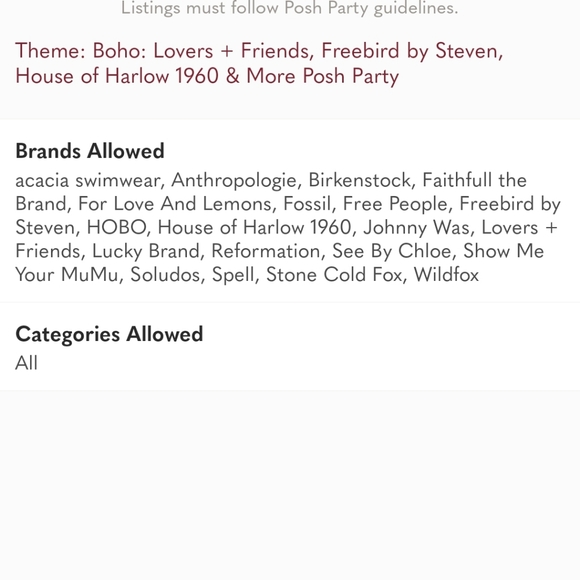 Listings must follow Posh Party guidelines.

Theme: Boho: Lovers + Friends, Freebird by Steven, House of Harlow 1960 & More Posh Party

Brands Allowed
acacia swimwear, Anthropologie, Birkenstock, Faithfull the Brand, For Love And Lemons, Fossil, Free People, Freebird by Steven, HOBO, House of Harlow 1960, Johnny Was, Lovers + Friends, Lucky Brand, Reformation, See By Chloe, Show Me Your MuMu, Soludos, Spell, Stone Cold Fox, Wildfox

Categories Allowed
All